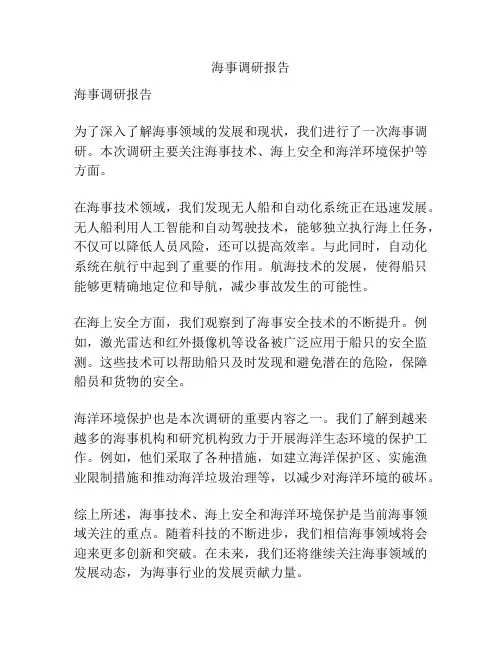 海事调研报告

海事调研报告

为了深入了解海事领域的发展和现状，我们进行了一次海事调研。本次调研主要关注海事技术、海上安全和海洋环境保护等方面。

在海事技术领域，我们发现无人船和自动化系统正在迅速发展。无人船利用人工智能和自动驾驶技术，能够独立执行海上任务，不仅可以降低人员风险，还可以提高效率。与此同时，自动化系统在航行中起到了重要的作用。航海技术的发展，使得船只能够更精确地定位和导航，减少事故发生的可能性。

在海上安全方面，我们观察到了海事安全技术的不断提升。例如，激光雷达和红外摄像机等设备被广泛应用于船只的安全监测。这些技术可以帮助船只及时发现和避免潜在的危险，保障船员和货物的安全。

海洋环境保护也是本次调研的重要内容之一。我们了解到越来越多的海事机构和研究机构致力于开展海洋生态环境的保护工作。例如，他们采取了各种措施，如建立海洋保护区、实施渔业限制措施和推动海洋垃圾治理等，以减少对海洋环境的破坏。

综上所述，海事技术、海上安全和海洋环境保护是当前海事领域关注的重点。随着科技的不断进步，我们相信海事领域将会迎来更多创新和突破。在未来，我们还将继续关注海事领域的发展动态，为海事行业的发展贡献力量。